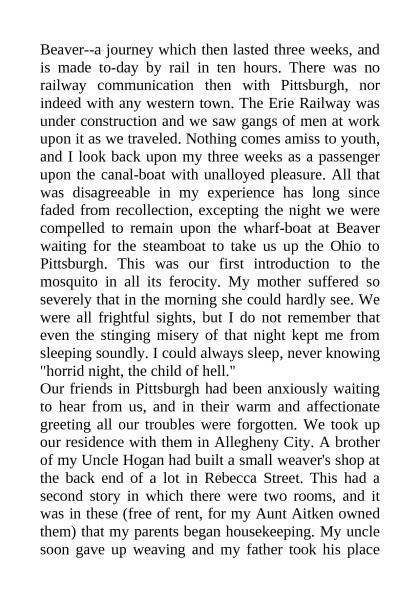 Beaver--a journey which then lasted three weeks, and is made to-day by rail in ten hours. There was no railway communication then with Pittsburgh, nor indeed with any western town. The Erie Railway was under construction and we saw gangs of men at work upon it as we traveled. Nothing comes amiss to youth, and I look back upon my three weeks as a passenger upon the canal-boat with unalloyed pleasure. All that was disagreeable in my experience has long since faded from recollection, excepting the night we were compelled to remain upon the wharf-boat at Beaver waiting for the steamboat to take us up the Ohio to Pittsburgh. This was our first introduction to the mosquito in all its ferocity. My mother suffered so severely that in the morning she could hardly see. We were all frightful sights, but I do not remember that even the stinging misery of that night kept me from sleeping soundly. I could always sleep, never knowing "horrid night, the child of hell."
Our friends in Pittsburgh had been anxiously waiting to hear from us, and in their warm and affectionate greeting all our troubles were forgotten. We took up our residence with them in Allegheny City. A brother of my Uncle Hogan had built a small weaver's shop at the back end of a lot in Rebecca Street. This had a second story in which there were two rooms, and it was in these (free of rent, for my Aunt Aitken owned them) that my parents began housekeeping. My uncle soon gave up weaving and my father took his place